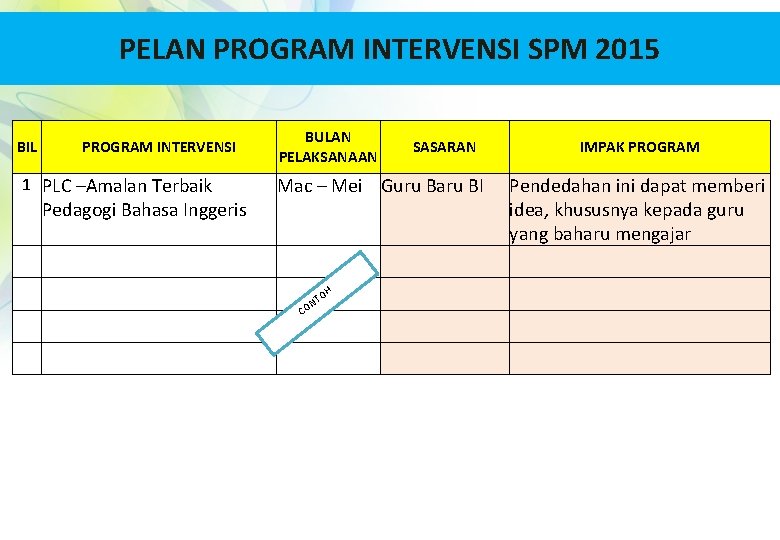 PELAN PROGRAM INTERVENSI SPM 2015

| BIL | PROGRAM INTERVENSI | BULAN PELAKSANAAN | SASARAN | IMPAK PROGRAM |
|---|---|---|---|---|
| 1 | PLC –Amalan Terbaik Pedagogi Bahasa Inggeris | Mac – Mei | Guru Baru BI | Pendedahan ini dapat memberi idea, khususnya kepada guru yang baharu mengajar |
| | | | | |
| | | | | |
| | | | | |
| | | | | |

CONTOH